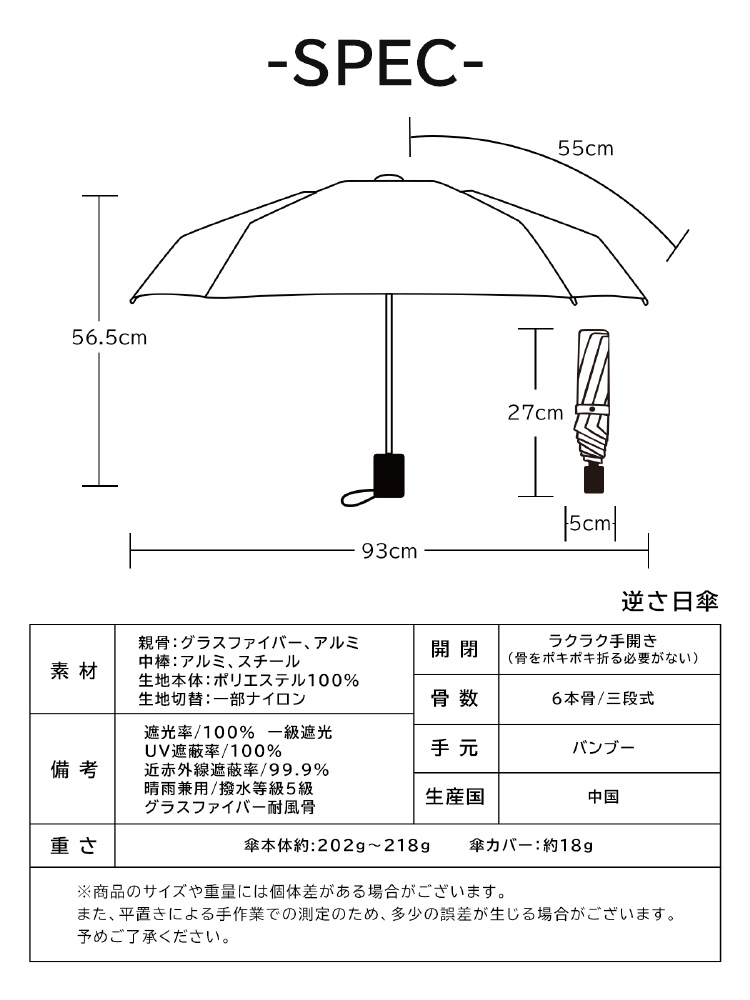 -SPEC-

55cm

56.5cm

27cm

5cm

93cm

逆さ日傘

| 素材 | 親骨:グラスファイバー、アルミ 中棒:アルミ、スチール 生地本体:ポリエステル100% 生地切替:一部ナイロン | 開閉 | ラクラク手開き (骨をポキポキ折る必要がない) |
|---|---|---|---|
| | | 骨数 | 6本骨/三段式 |
| 備考 | 遮光率/100% 一級遮光 UV遮蔽率/100% 近赤外線遮蔽率/99.9% 晴雨兼用/撥水等級5級 グラスファイバー耐風骨 | 手元 | バンブー |
| | | 生産国 | 中国 |
| 重さ | 傘本体約:202g~218g 傘カバー:約18g | | |

※商品のサイズや重量には個体差がある場合がございます。
また、平置きによる手作業での測定のため、多少の誤差が生じる場合がございます。
予めご了承ください。